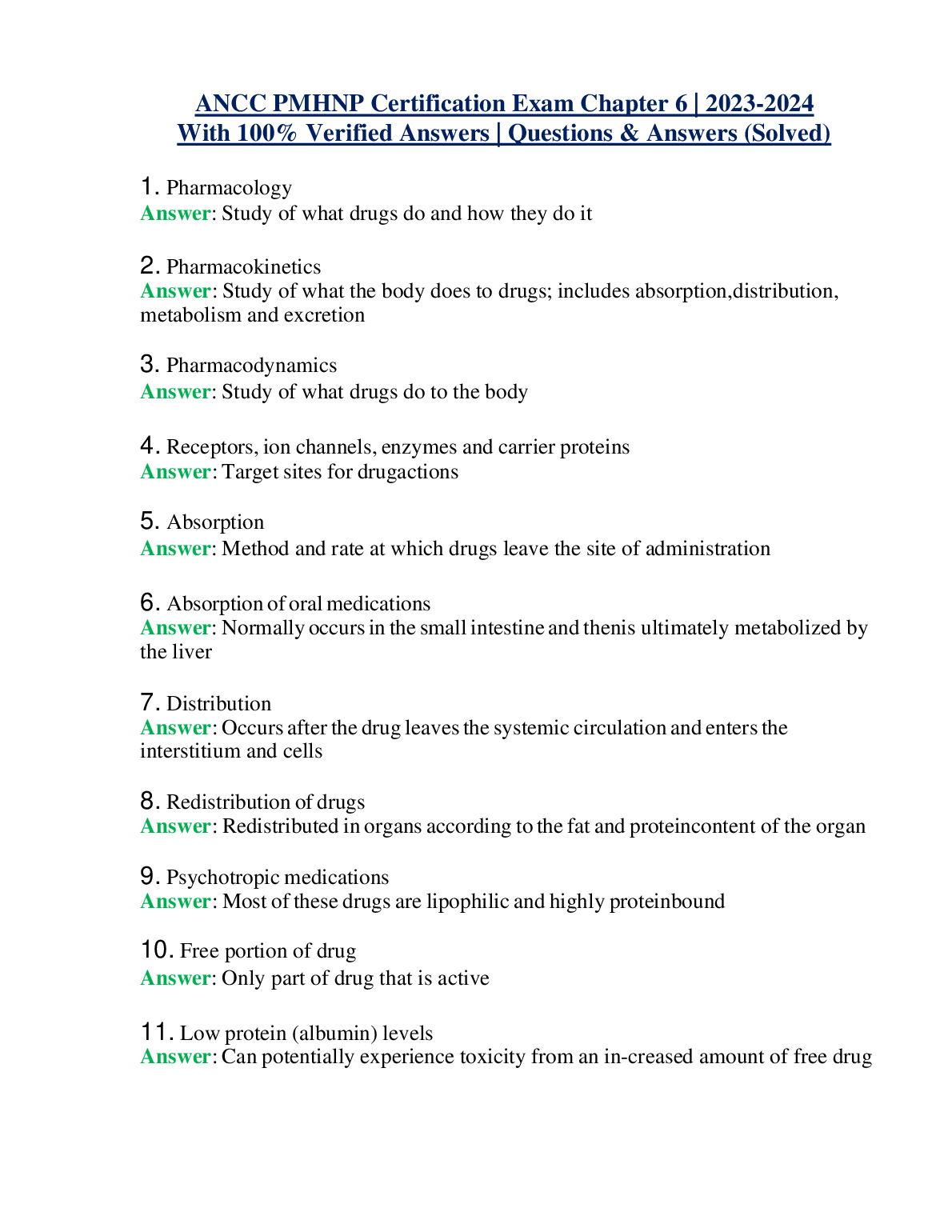 ANCC PMHNP Certification Exam Chapter 6 | 2023-2024 With 100% Verified Answers | Questions & Answers (Solved)

1. Pharmacology
Answer: Study of what drugs do and how they do it

2. Pharmacokinetics
Answer: Study of what the body does to drugs; includes absorption,distribution, metabolism and excretion

3. Pharmacodynamics
Answer: Study of what drugs do to the body

4. Receptors, ion channels, enzymes and carrier proteins
Answer: Target sites for drugactions

5. Absorption
Answer: Method and rate at which drugs leave the site of administration

6. Absorption of oral medications
Answer: Normally occurs in the small intestine and thenis ultimately metabolized by the liver

7. Distribution
Answer: Occurs after the drug leaves the systemic circulation and enters the interstitium and cells

8. Redistribution of drugs
Answer: Redistributed in organs according to the fat and proteincontent of the organ

9. Psychotropic medications
Answer: Most of these drugs are lipophilic and highly proteinbound

10. Free portion of drug
Answer: Only part of drug that is active

11. Low protein (albumin) levels
Answer: Can potentially experience toxicity from an in-creased amount of free drug